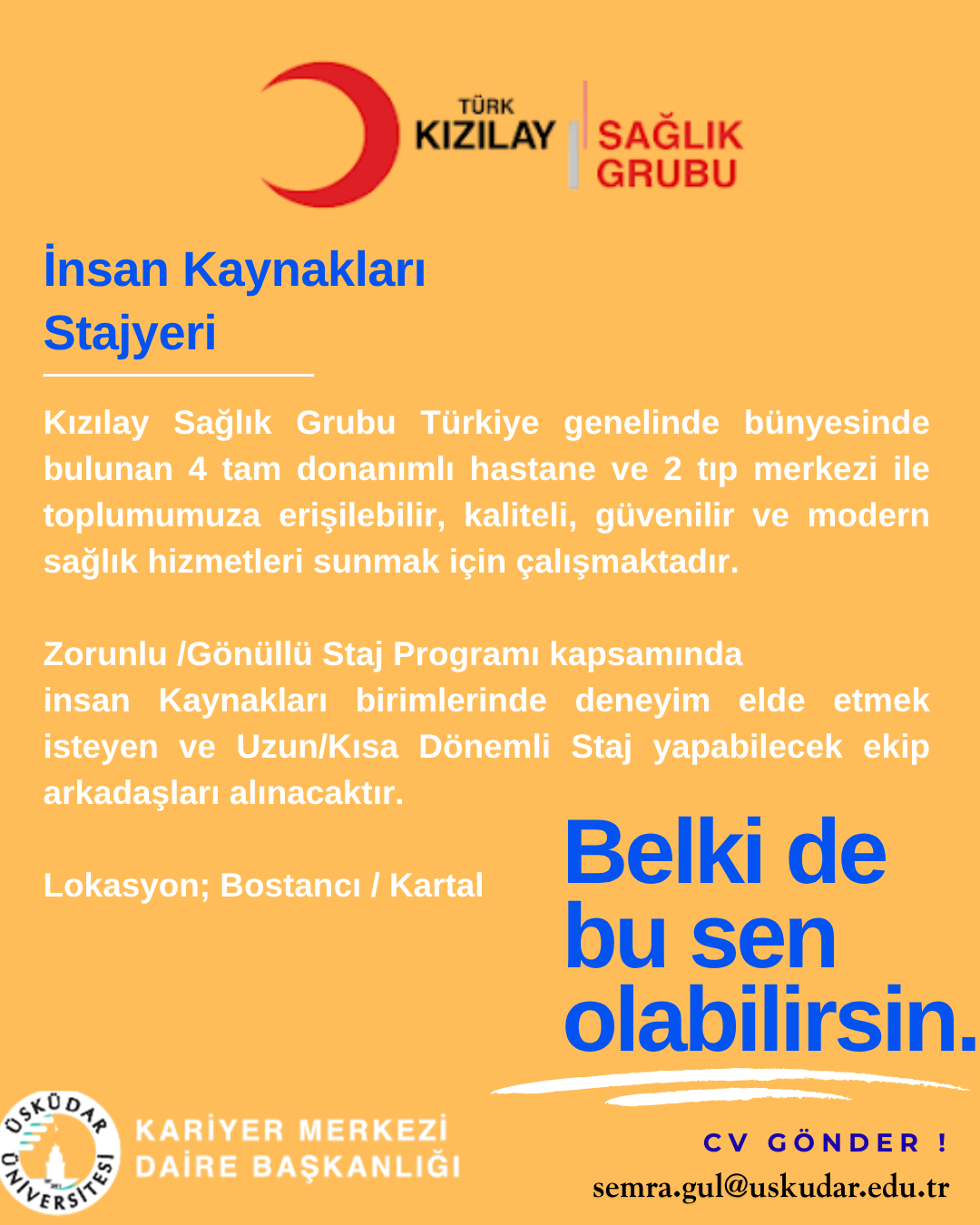 TÜRK KIZILAY SAĞLIK GRUBU

İnsan Kaynakları Stajyeri

Kızılay Sağlık Grubu Türkiye genelinde bünyesinde bulunan 4 tam donanımlı hastane ve 2 tıp merkezi ile toplumumuza erişilebilir, kaliteli, güvenilir ve modern sağlık hizmetleri sunmak için çalışmaktadır.

Zorunlu /Gönüllü Staj Programı kapsamında insan Kaynakları birimlerinde deneyim elde etmek isteyen ve Uzun/Kısa Dönemli Staj yapabilecek ekip arkadaşları alınacaktır.

Lokasyon; Bostancı / Kartal

Belki de bu sen olabilirsin.

ÜSKÜDAR ÜNİVERSİTESİ

KARİYER MERKEZİ DAİRE BAŞKANLIĞI

CV GÖNDER !

semra.gul@uskudar.edu.tr